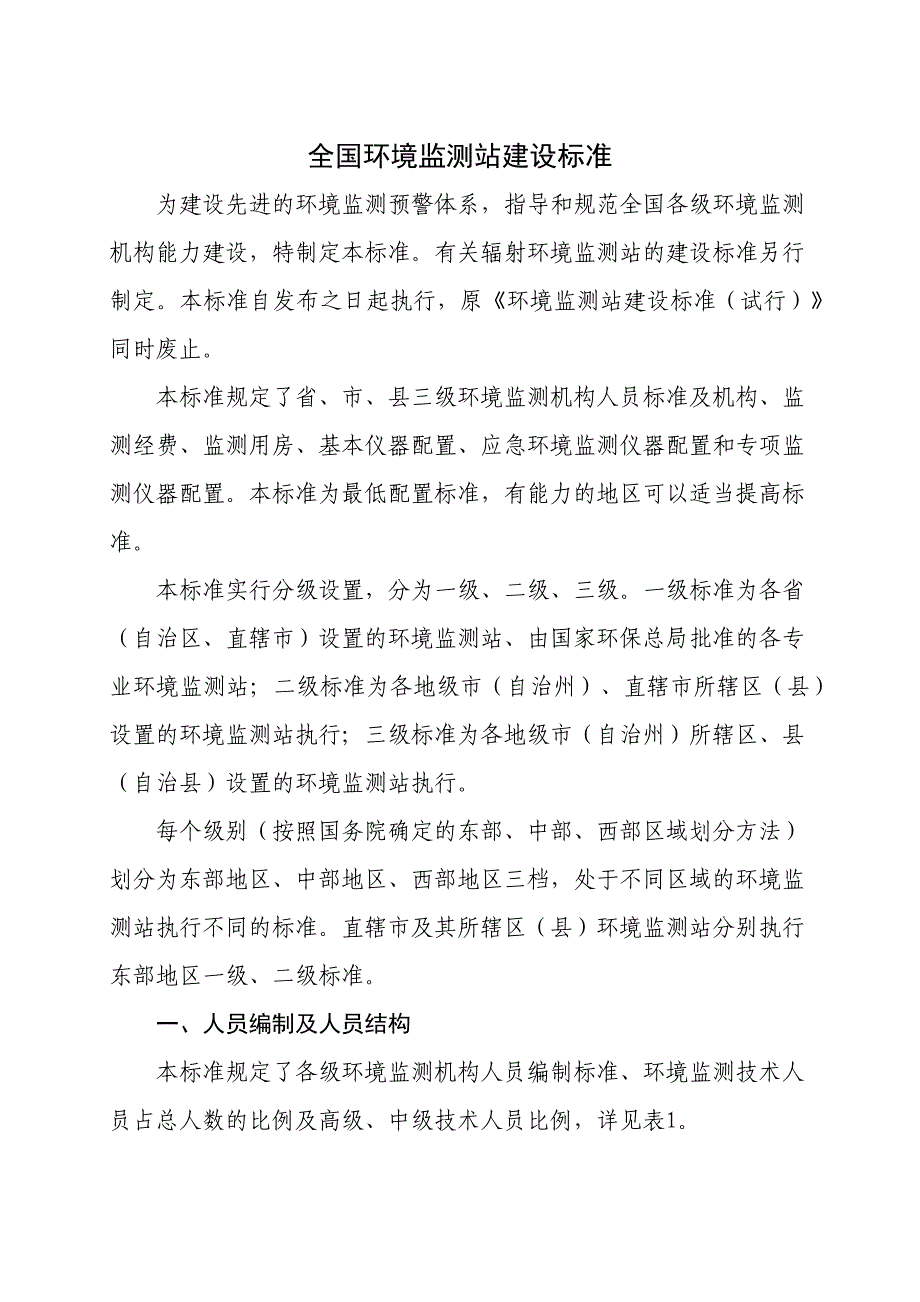 全国环境监测站建设标准

为建设先进的环境监测预警体系，指导和规范全国各级环境监测机构能力建设，特制定本标准。有关辐射环境监测站的建设标准另行制定。本标准自发布之日起执行，原《环境监测站建设标准（试行）》同时废止。

本标准规定了省、市、县三级环境监测机构人员标准及机构、监测经费、监测用房、基本仪器配置、应急环境监测仪器配置和专项监测仪器配置。本标准为最低配置标准，有能力的地区可以适当提高标准。

本标准实行分级设置，分为一级、二级、三级。一级标准为各省（自治区、直辖市）设置的环境监测站、由国家环保总局批准的各专业环境监测站；二级标准为各地级市（自治州）、直辖市所辖区（县）设置的环境监测站执行；三级标准为各地级市（自治州）所辖区、县（自治县）设置的环境监测站执行。

每个级别（按照国务院确定的东部、中部、西部区域划分方法）划分为东部地区、中部地区、西部地区三档，处于不同区域的环境监测站执行不同的标准。直辖市及其所辖区（县）环境监测站分别执行东部地区一级、二级标准。

一、人员编制及人员结构

本标准规定了各级环境监测机构人员编制标准、环境监测技术人员占总人数的比例及高级、中级技术人员比例，详见表1。